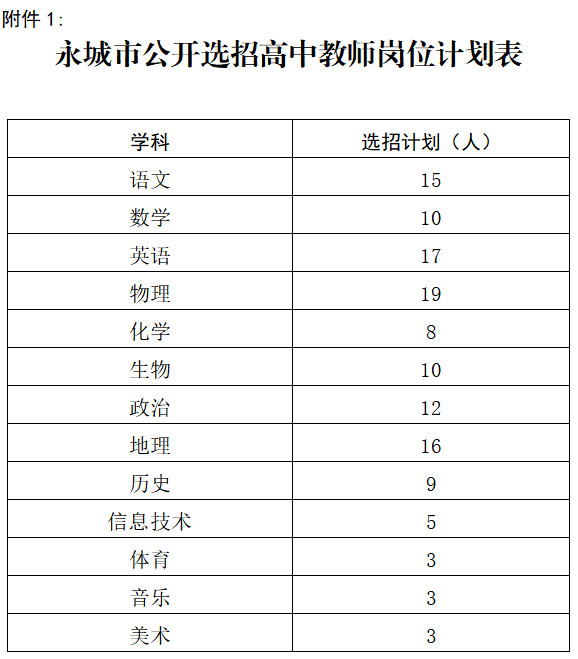 附件 1:

永城市公开选招高中教师岗位计划表

| 学科 | 选招计划（人） |
|---|---|
| 语文 | 15 |
| 数学 | 10 |
| 英语 | 17 |
| 物理 | 19 |
| 化学 | 8 |
| 生物 | 10 |
| 政治 | 12 |
| 地理 | 16 |
| 历史 | 9 |
| 信息技术 | 5 |
| 体育 | 3 |
| 音乐 | 3 |
| 美术 | 3 |